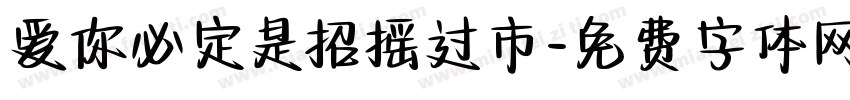 爱你必定是招摇过市-免费字体网